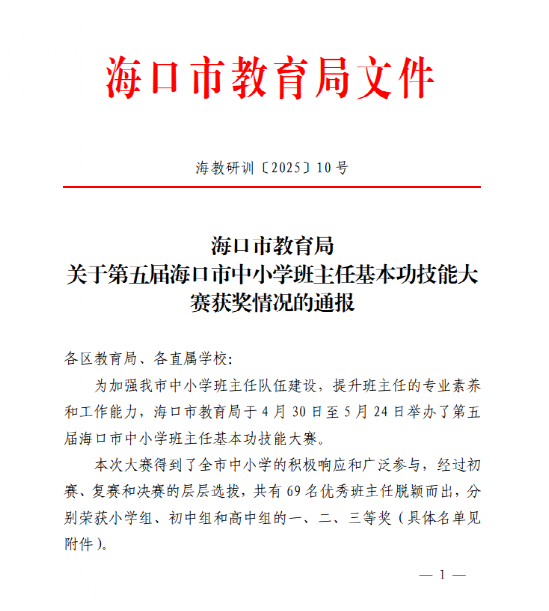 海口市教育局文件

海教研训〔2025〕10号

海口市教育局
关于第五届海口市中小学班主任基本功技能大赛获奖情况的通报

各区教育局、各直属学校:

为加强我市中小学班主任队伍建设，提升班主任的专业素养和工作能力，海口市教育局于4月30日至5月24日举办了第五届海口市中小学班主任基本功技能大赛。

本次大赛得到了全市中小学的积极响应和广泛参与，经过初赛、复赛和决赛的层层选拔，共有69名优秀班主任脱颖而出，分别荣获小学组、初中组和高中组的一、二、三等奖（具体名单见附件）。

— 1 —